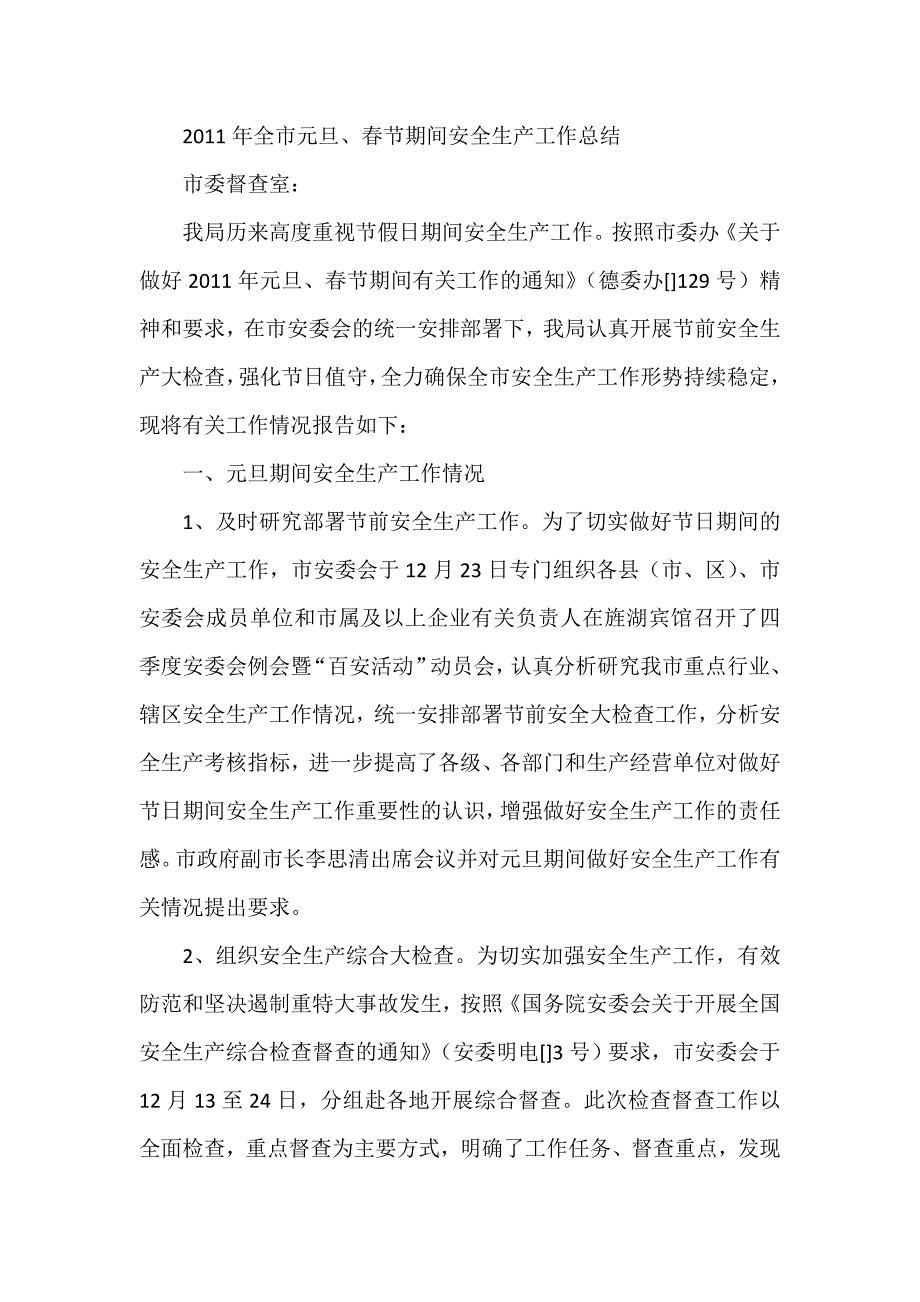 2011 年全市元旦、春节期间安全生产工作总结

市委督查室：

我局历来高度重视节假日期间安全生产工作。按照市委办《关于做好 2011 年元旦、春节期间有关工作的通知》（德委办[]129 号）精神和要求，在市安委会的统一安排部署下，我局认真开展节前安全生产大检查，强化节日值守，全力确保全市安全生产工作形势持续稳定，现将有关工作情况报告如下：

一、元旦期间安全生产工作情况

1、及时研究部署节前安全生产工作。为了切实做好节日期间的安全生产工作，市安委会于 12 月 23 日专门组织各县（市、区）、市安委会成员单位和市属及以上企业有关负责人在旌湖宾馆召开了四季度安委会例会暨“百安活动”动员会，认真分析研究我市重点行业、辖区安全生产工作情况，统一安排部署节前安全大检查工作，分析安全生产考核指标，进一步提高了各级、各部门和生产经营单位对做好节日期间安全生产工作重要性的认识，增强做好安全生产工作的责任感。市政府副市长李思清出席会议并对元旦期间做好安全生产工作有关情况提出要求。

2、组织安全生产综合大检查。为切实加强安全生产工作，有效防范和坚决遏制重特大事故发生，按照《国务院安委会关于开展全国安全生产综合检查督查的通知》（安委明电[]3 号）要求，市安委会于 12 月 13 至 24 日，分组赴各地开展综合督查。此次检查督查工作以全面检查，重点督查为主要方式，明确了工作任务、督查重点，发现